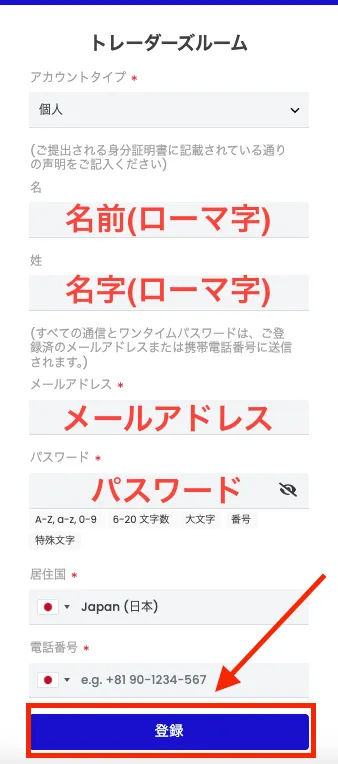 トレーダーズルーム

アカウントタイプ *

個人

(ご提出される身分証明書に記載されている通りの声明をご記入ください)

名

名前(ローマ字)

姓

名字(ローマ字)

(すべての通信とワンタイムパスワードは、ご登録済のメールアドレスまたは携帯電話番号に送信されます。)

メールアドレス *

メールアドレス

パスワード *

パスワード

A-Z, a-z, 0-9　6-20 文字数　大文字　番号　特殊文字

居住国 *

Japan (日本)

電話番号 *

e.g. +81 90-1234-567

登録